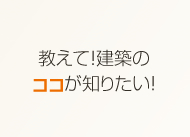 教えて!建築の
ココが知りたい!